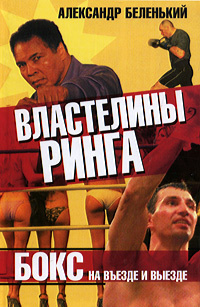 АЛЕКСАНДР БЕЛЕНЬКИЙ

ВЛАСТЕЛИНЫ РИНГА

БОКС НА ВЪЕЗДЕ И ВЫЕЗДЕ